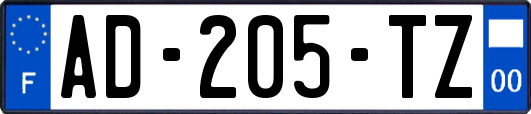 F
AD-205-TZ
00